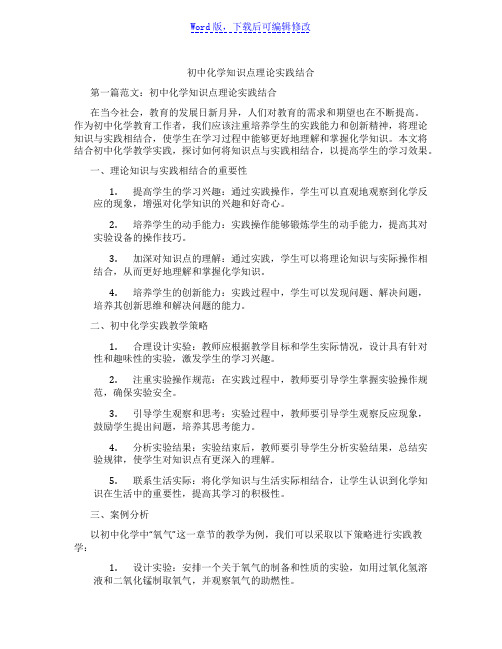 Word版，下载后可编辑修改

初中化学知识点理论实践结合

第一篇范文：初中化学知识点理论实践结合

在当今社会，教育的发展日新月异，人们对教育的需求和期望也在不断提高。作为初中化学教育工作者，我们应该注重培养学生的实践能力和创新精神，将理论知识与实践相结合，使学生在学习过程中能够更好地理解和掌握化学知识。本文将结合初中化学教学实践，探讨如何将知识点与实践相结合，以提高学生的学习效果。

一、理论知识与实践相结合的重要性

1. 提高学生的学习兴趣：通过实践操作，学生可以直观地观察到化学反应的现象，增强对化学知识的兴趣和好奇心。

2. 培养学生的动手能力：实践操作能够锻炼学生的动手能力，提高其对实验设备的操作技巧。

3. 加深对知识点的理解：通过实践，学生可以将理论知识与实际操作相结合，从而更好地理解和掌握化学知识。

4. 培养学生的创新能力：实践过程中，学生可以发现问题、解决问题，培养其创新思维和解决问题的能力。

二、初中化学实践教学策略

1. 合理设计实验：教师应根据教学目标和学生实际情况，设计具有针对性和趣味性的实验，激发学生的学习兴趣。

2. 注重实验操作规范：在实践过程中，教师要引导学生掌握实验操作规范，确保实验安全。

3. 引导学生观察和思考：实验过程中，教师要引导学生观察反应现象，鼓励学生提出问题，培养其思考能力。

4. 分析实验结果：实验结束后，教师要引导学生分析实验结果，总结实验规律，使学生对知识点有更深入的理解。

5. 联系生活实际：将化学知识与生活实际相结合，让学生认识到化学知识在生活中的重要性，提高其学习的积极性。

三、案例分析

以初中化学中"氧气"这一章节的教学为例，我们可以采取以下策略进行实践教学：

1. 设计实验：安排一个关于氧气的制备和性质的实验，如用过氧化氢溶液和二氧化锰制取氧气，并观察氧气的助燃性。